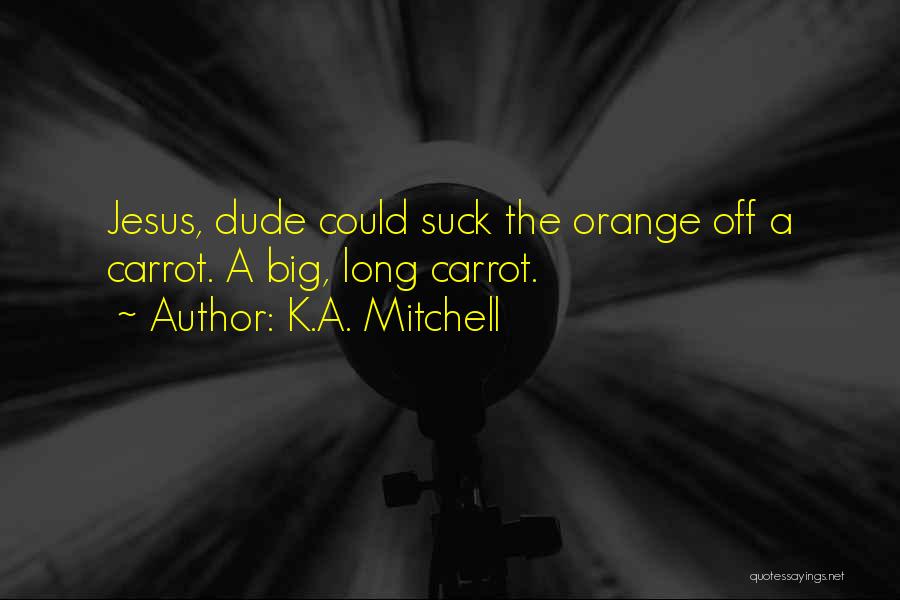 Jesus, dude could suck the orange off a carrot. A big, long carrot.
~ Author: K.A. Mitchell

quotessayings.net